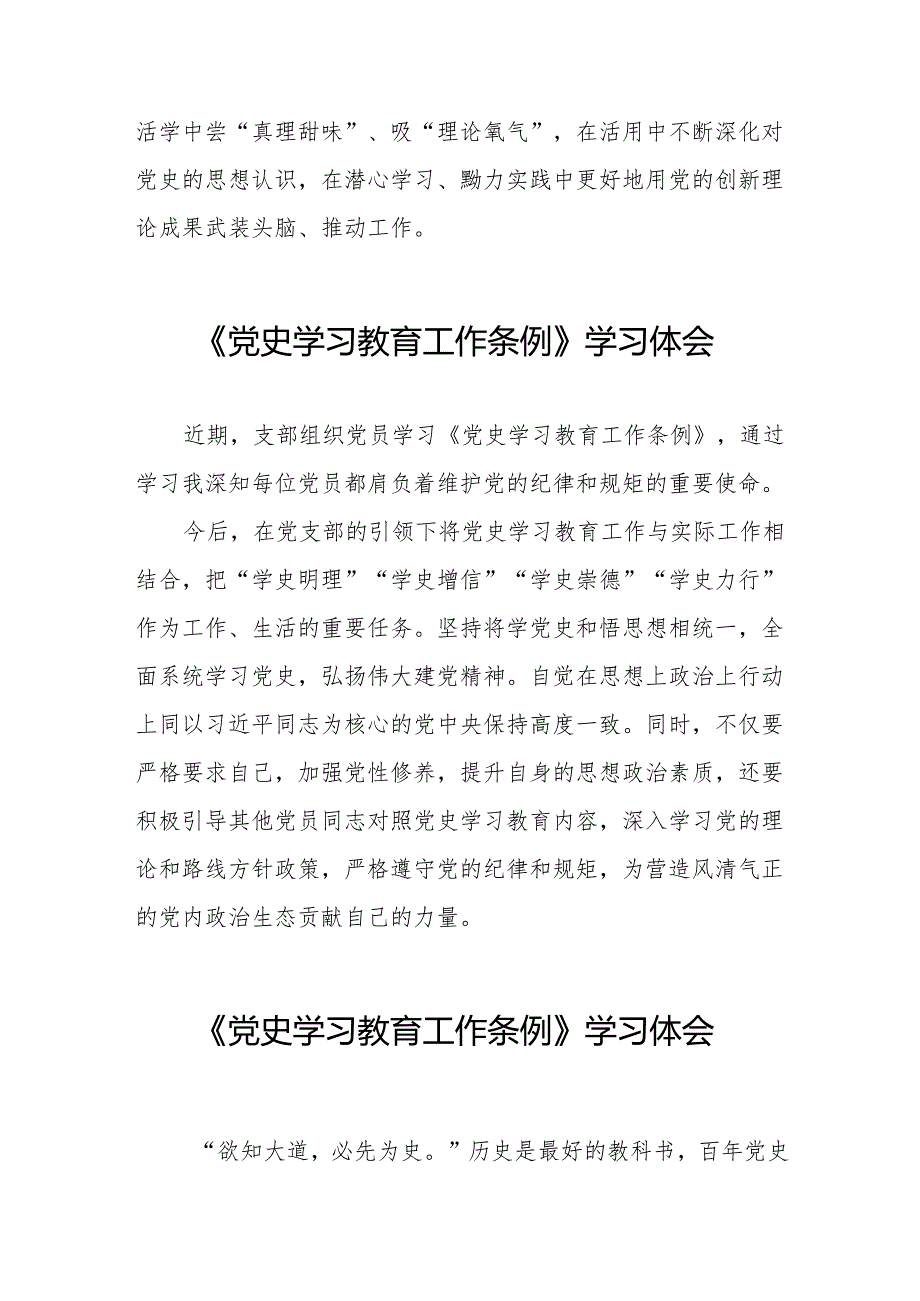 活学中尝“真理甜味”、吸“理论氧气”，在活用中不断深化对党史的思想认识，在潜心学习、黝力实践中更好地用党的创新理论成果武装头脑、推动工作。

《党史学习教育工作条例》学习体会

近期，支部组织党员学习《党史学习教育工作条例》，通过学习我深知每位党员都肩负着维护党的纪律和规矩的重要使命。

今后，在党支部的引领下将党史学习教育工作与实际工作相结合，把“学史明理”“学史增信”“学史崇德”“学史力行”作为工作、生活的重要任务。坚持将学党史和悟思想相统一，全面系统学习党史，弘扬伟大建党精神。自觉在思想上政治上行动上同以习近平同志为核心的党中央保持高度一致。同时，不仅要严格要求自己，加强党性修养，提升自身的思想政治素质，还要积极引导其他党员同志对照党史学习教育内容，深入学习党的理论和路线方针政策，严格遵守党的纪律和规矩，为营造风清气正的党内政治生态贡献自己的力量。

《党史学习教育工作条例》学习体会

“欲知大道，必先为史。”历史是最好的教科书，百年党史